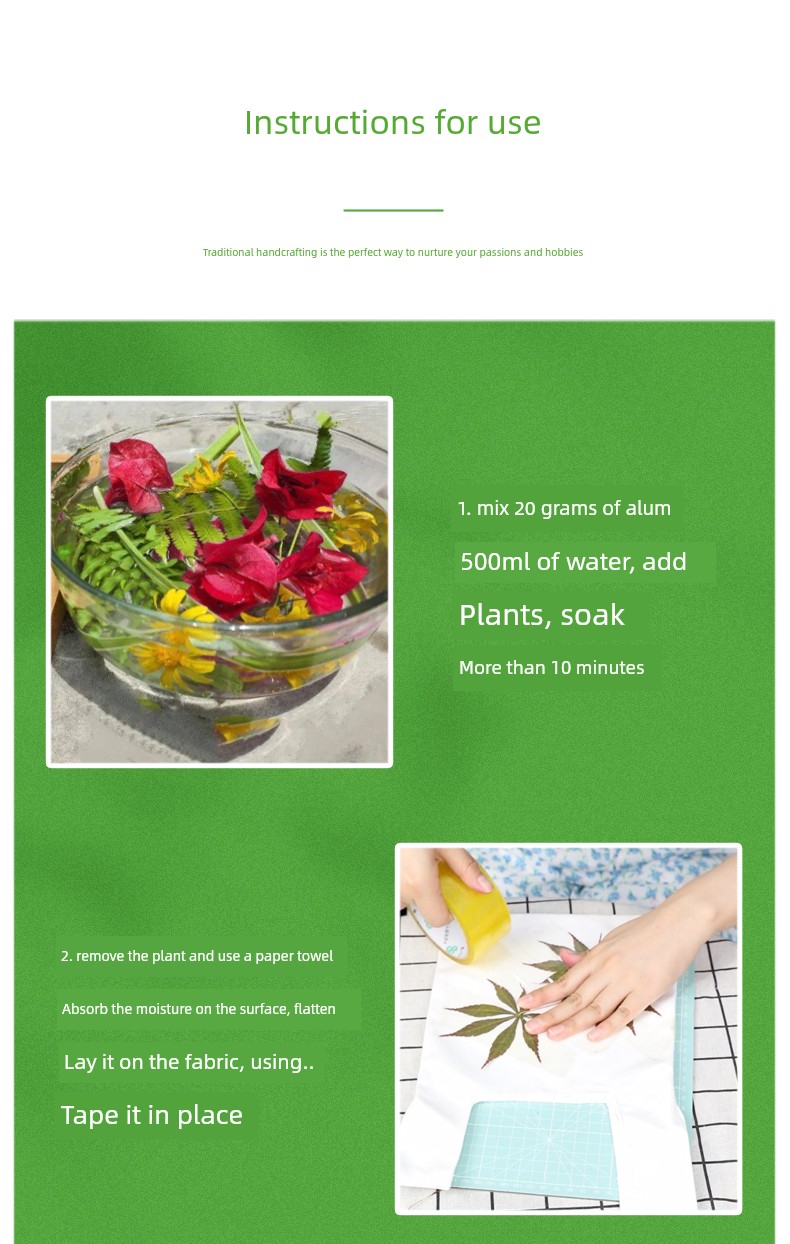 Instructions for use

Traditional handcrafting is the perfect way to nurture your passions and hobbies

1. mix 20 grams of alum

500ml of water, add

Plants, soak

More than 10 minutes

2. remove the plant and use a paper towel

Absorb the moisture on the surface, flatten

Lay it on the fabric, using..

Tape it in place